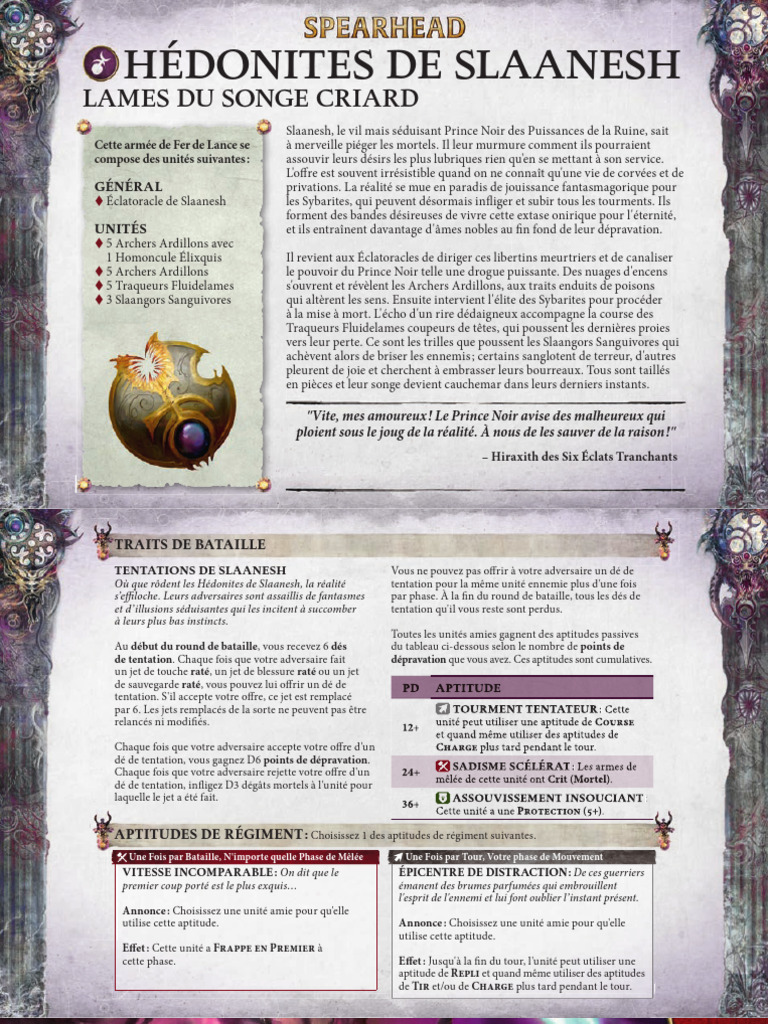 SPEARHEAD

HÉDONITES DE SLAANESH

LAMES DU SONGE CRIARD

Cette armée de Fer de Lance se compose des unités suivantes :

GÉNÉRAL
♦ Éclatoracle de Slaanesh

UNITÉS
♦ 5 Archers Ardillons avec 1 Homoncule Élixquis
♦ 5 Archers Ardillons
♦ 5 Traqueurs Fluidelames
♦ 3 Slaangors Sanguivores

Slaanesh, le vil mais séduisant Prince Noir des Puissances de la Ruine, sait à merveille piéger les mortels. Il leur murmure comment ils pourraient assouvir leurs désirs les plus lubriques rien qu'en se mettant à son service. L'offre est souvent irrésistible quand on ne connaît qu'une vie de corvées et de privations. La réalité se mue en paradis de jouissance fantasmagorique pour les Sybarites, qui peuvent désormais infliger et subir tous les tourments. Ils forment des bandes désireuses de vivre cette extase onirique pour l'éternité, et ils entraînent davantage d'âmes nobles au fin fond de leur dépravation.

Il revient aux Éclatoracles de diriger ces libertins meurtriers et de canaliser le pouvoir du Prince Noir telle une drogue puissante. Des nuages d'encens s'ouvrent et révèlent les Archers Ardillons, aux traits enduits de poisons qui altèrent les sens. Ensuite intervient l'élite des Sybarites pour procéder à la mise à mort. L'écho d'un rire dédaigneux accompagne la course des Traqueurs Fluidelames coupeurs de têtes, qui poussent les dernières proies vers leur perte. Ce sont les trilles que poussent les Slaangors Sanguivores qui achèvent alors de briser les ennemis ; certains sanglotent de terreur, d'autres pleurent de joie et cherchent à embrasser leurs bourreaux. Tous sont taillés en pièces et leur songe devient cauchemar dans leurs derniers instants.

"Vite, mes amoureux ! Le Prince Noir avise des malheureux qui ploient sous le joug de la réalité. À nous de les sauver de la raison !"

– Hiraxith des Six Éclats Tranchants

TRAITS DE BATAILLE

TENTATIONS DE SLAANESH
Où que rôdent les Hédonites de Slaanesh, la réalité s'effiloche. Leurs adversaires sont assaillis de fantasmes et d'illusions séduisantes qui les incitent à succomber à leurs plus bas instincts.

Au début du round de bataille, vous recevez 6 dés de tentation. Chaque fois que votre adversaire fait un jet de touche raté, un jet de blessure raté ou un jet de sauvegarde raté, vous pouvez lui offrir un dé de tentation. S'il accepte votre offre, ce jet est remplacé par 6. Les jets remplacés de la sorte ne peuvent pas être relancés ni modifiés.

Chaque fois que votre adversaire accepte votre offre d'un dé de tentation, vous gagnez D6 points de dépravation. Chaque fois que votre adversaire rejette votre offre d'un dé de tentation, infligez D3 dégâts mortels à l'unité pour laquelle le jet a été fait.

Vous ne pouvez pas offrir à votre adversaire un dé de tentation pour la même unité ennemie plus d'une fois par phase. À la fin du round de bataille, tous les dés de tentation qu'il vous reste sont perdus.

Toutes les unités amies gagnent des aptitudes passives du tableau ci-dessous selon le nombre de points de dépravation que vous avez. Ces aptitudes sont cumulatives.

| PD | APTITUDE |
|---|---|
| 12+ | TOURMENT TENTATEUR : Cette unité peut utiliser une aptitude de COURSE et quand même utiliser des aptitudes de CHARGE plus tard pendant le tour. |
| 24+ | SADISME SCÉLÉRAT : Les armes de mêlée de cette unité ont Crit (Mortel). |
| 36+ | ASSOUVISSEMENT INSOUCIANT : Cette unité a une PROTECTION (5+). |

APTITUDES DE RÉGIMENT : Choisissez 1 des aptitudes de régiment suivantes.

Une Fois par Bataille, N'importe quelle Phase de Mêlée
VITESSE INCOMPARABLE : On dit que le premier coup porté est le plus exquis...

Annonce : Choisissez une unité amie pour qu'elle utilise cette aptitude.

Effet : Cette unité a FRAPPE EN PREMIER à cette phase.

Une Fois par Tour, Votre phase de Mouvement
ÉPICENTRE DE DISTRACTION : De ces guerriers émanent des brumes parfumées qui embrouillent l'esprit de l'ennemi et lui font oublier l'instant présent.

Annonce : Choisissez une unité amie pour qu'elle utilise cette aptitude.

Effet : Jusqu'à la fin du tour, l'unité peut utiliser une aptitude de REPLI et quand même utiliser des aptitudes de TIR et/ou de CHARGE plus tard pendant le tour.